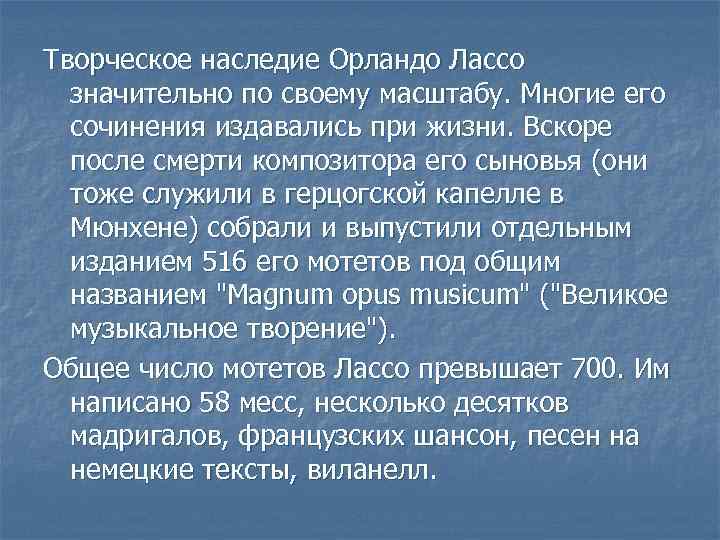 Творческое наследие Орландо Лассо значительно по своему масштабу. Многие его сочинения издавались при жизни. Вскоре после смерти композитора его сыновья (они тоже служили в герцогской капелле в Мюнхене) собрали и выпустили отдельным изданием 516 его мотетов под общим названием "Magnum opus musicum" ("Великое музыкальное творение").

Общее число мотетов Лассо превышает 700. Им написано 58 месс, несколько десятков мадригалов, французских шансон, песен на немецкие тексты, виланелл.